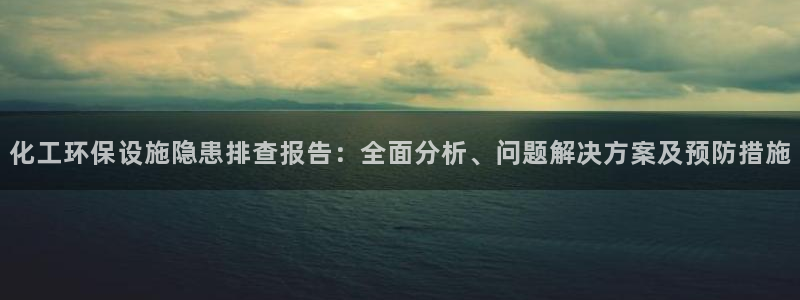 化工环保设施隐患排查报告：全面分析、问题解决方案及预防措施